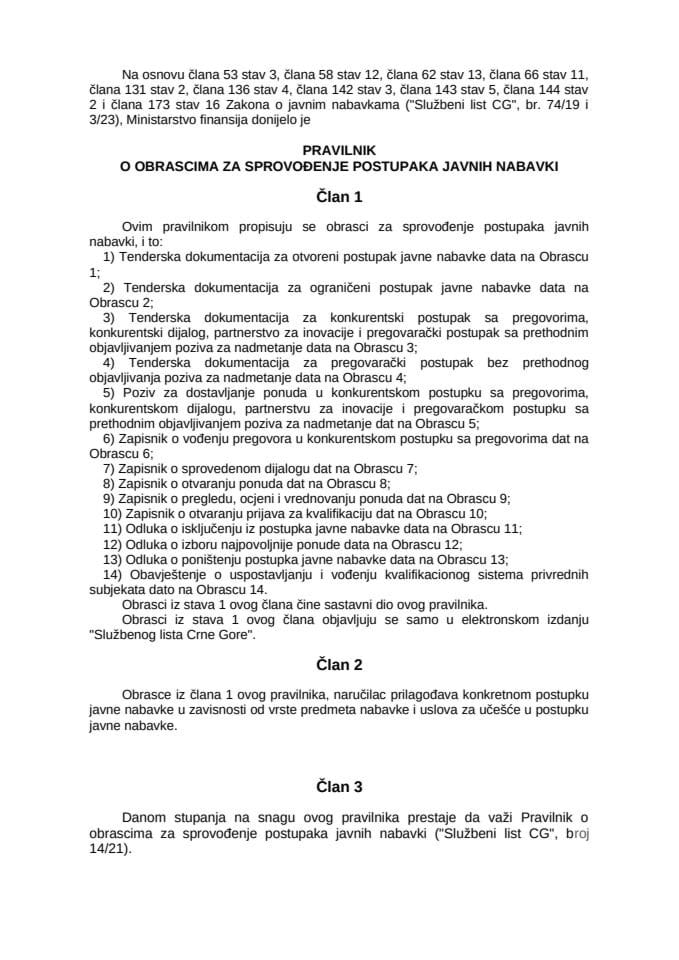 Na osnovu člana 53 stav 3, člana 58 stav 12, člana 62 stav 13, člana 66 stav 11, člana 131 stav 2, člana 136 stav 4, člana 142 stav 3, člana 143 stav 5, člana 144 stav 2 i člana 173 stav 16 Zakona o javnim nabavkama ("Službeni list CG", br. 74/19 i 3/23), Ministarstvo finansija donijelo je

PRAVILNIK
O OBRASCIMA ZA SPROVOĐENJE POSTUPAKA JAVNIH NABAVKI

Član 1

Ovim pravilnikom propisuju se obrasci za sprovođenje postupaka javnih nabavki, i to:
1) Tenderska dokumentacija za otvoreni postupak javne nabavke data na Obrascu 1;
2) Tenderska dokumentacija za ograničeni postupak javne nabavke data na Obrascu 2;
3) Tenderska dokumentacija za konkurentski postupak sa pregovorima, konkurentski dijalog, partnerstvo za inovacije i pregovarački postupak sa prethodnim objavljivanjem poziva za nadmetanje data na Obrascu 3;
4) Tenderska dokumentacija za pregovarački postupak bez prethodnog objavljivanja poziva za nadmetanje data na Obrascu 4;
5) Poziv za dostavljanje ponuda u konkurentskom postupku sa pregovorima, konkurentskom dijalogu, partnerstvu za inovacije i pregovaračkom postupku sa prethodnim objavljivanjem poziva za nadmetanje dat na Obrascu 5;
6) Zapisnik o vođenju pregovora u konkurentskom postupku sa pregovorima dat na Obrascu 6;
7) Zapisnik o sprovedenom dijalogu dat na Obrascu 7;
8) Zapisnik o otvaranju ponuda dat na Obrascu 8;
9) Zapisnik o pregledu, ocjeni i vrednovanju ponuda dat na Obrascu 9;
10) Zapisnik o otvaranju prijava za kvalifikaciju dat na Obrascu 10;
11) Odluka o isključenju iz postupka javne nabavke data na Obrascu 11;
12) Odluka o izboru najpovoljnije ponude data na Obrascu 12;
13) Odluka o poništenju postupka javne nabavke data na Obrascu 13;
14) Obavještenje o uspostavljanju i vođenju kvalifikacionog sistema privrednih subjekata dato na Obrascu 14.
Obrasci iz stava 1 ovog člana čine sastavni dio ovog pravilnika.
Obrasci iz stava 1 ovog člana objavljuju se samo u elektronskom izdanju "Službenog lista Crne Gore".

Član 2

Obrasce iz člana 1 ovog pravilnika, naručilac prilagođava konkretnom postupku javne nabavke u zavisnosti od vrste predmeta nabavke i uslova za učešće u postupku javne nabavke.

Član 3

Danom stupanja na snagu ovog pravilnika prestaje da važi Pravilnik o obrascima za sprovođenje postupaka javnih nabavki ("Službeni list CG", broj 14/21).